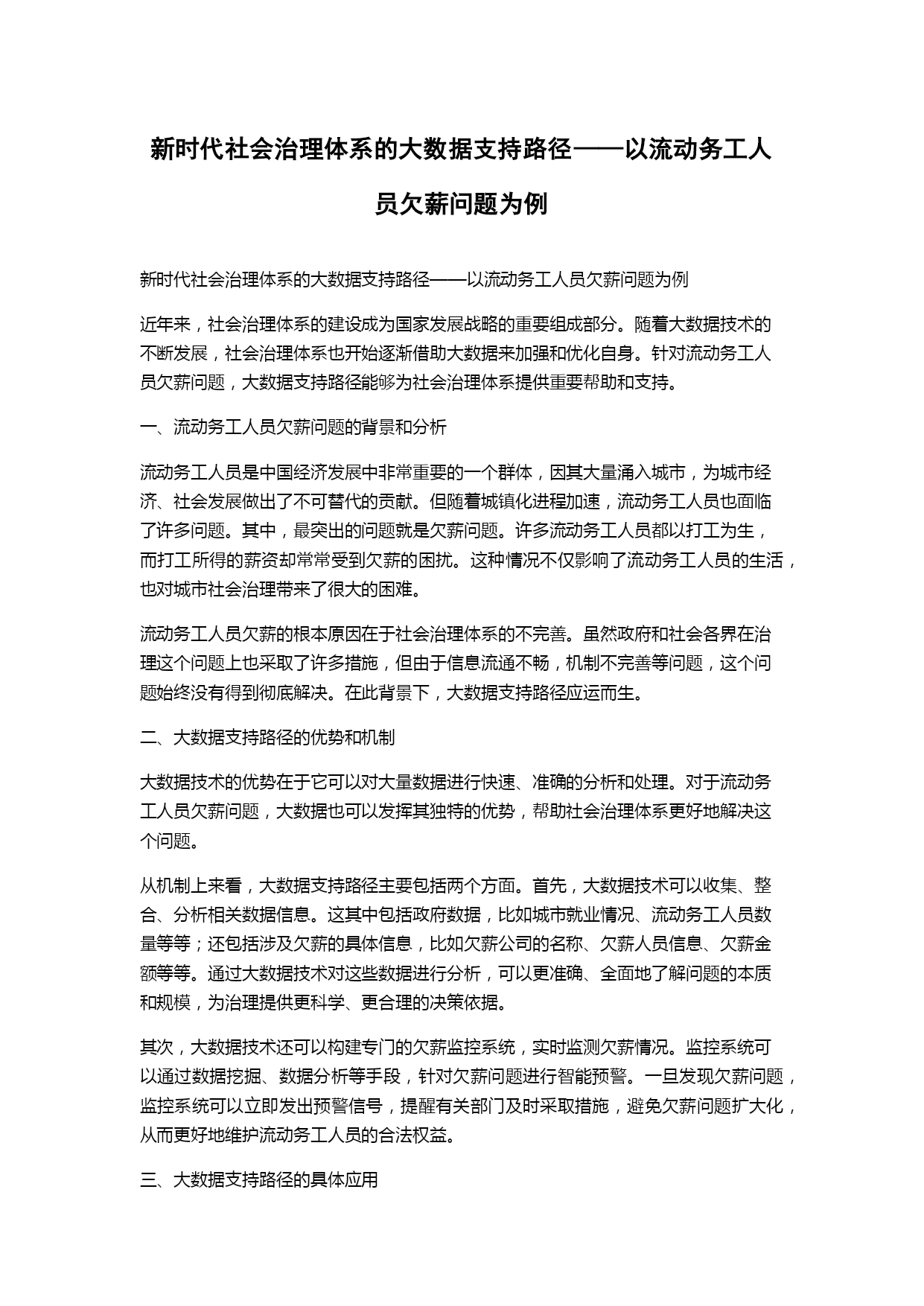 新时代社会治理体系的大数据支持路径——以流动务工人员欠薪问题为例

新时代社会治理体系的大数据支持路径——以流动务工人员欠薪问题为例

近年来，社会治理体系的建设成为国家发展战略的重要组成部分。随着大数据技术的不断发展，社会治理体系也开始逐渐借助大数据来加强和优化自身。针对流动务工人员欠薪问题，大数据支持路径能够为社会治理体系提供重要帮助和支持。

一、流动务工人员欠薪问题的背景和分析

流动务工人员是中国经济发展中非常重要的一个群体，因其大量涌入城市，为城市经济、社会发展做出了不可替代的贡献。但随着城镇化进程加速，流动务工人员也面临了许多问题。其中，最突出的问题就是欠薪问题。许多流动务工人员都以打工为生，而打工所得的薪资却常常受到欠薪的困扰。这种情况不仅影响了流动务工人员的生活，也对城市社会治理带来了很大的困难。

流动务工人员欠薪的根本原因在于社会治理体系的不完善。虽然政府和社会各界在治理这个问题上也采取了许多措施，但由于信息流通不畅，机制不完善等问题，这个问题始终没有得到彻底解决。在此背景下，大数据支持路径应运而生。

二、大数据支持路径的优势和机制

大数据技术的优势在于它可以对大量数据进行快速、准确的分析和处理。对于流动务工人员欠薪问题，大数据也可以发挥其独特的优势，帮助社会治理体系更好地解决这个问题。

从机制上来看，大数据支持路径主要包括两个方面。首先，大数据技术可以收集、整合、分析相关数据信息。这其中包括政府数据，比如城市就业情况、流动务工人员数量等等；还包括涉及欠薪的具体信息，比如欠薪公司的名称、欠薪人员信息、欠薪金额等等。通过大数据技术对这些数据进行分析，可以更准确、全面地了解问题的本质和规模，为治理提供更科学、更合理的决策依据。

其次，大数据技术还可以构建专门的欠薪监控系统，实时监测欠薪情况。监控系统可以通过数据挖掘、数据分析等手段，针对欠薪问题进行智能预警。一旦发现欠薪问题，监控系统可以立即发出预警信号，提醒有关部门及时采取措施，避免欠薪问题扩大化，从而更好地维护流动务工人员的合法权益。

三、大数据支持路径的具体应用